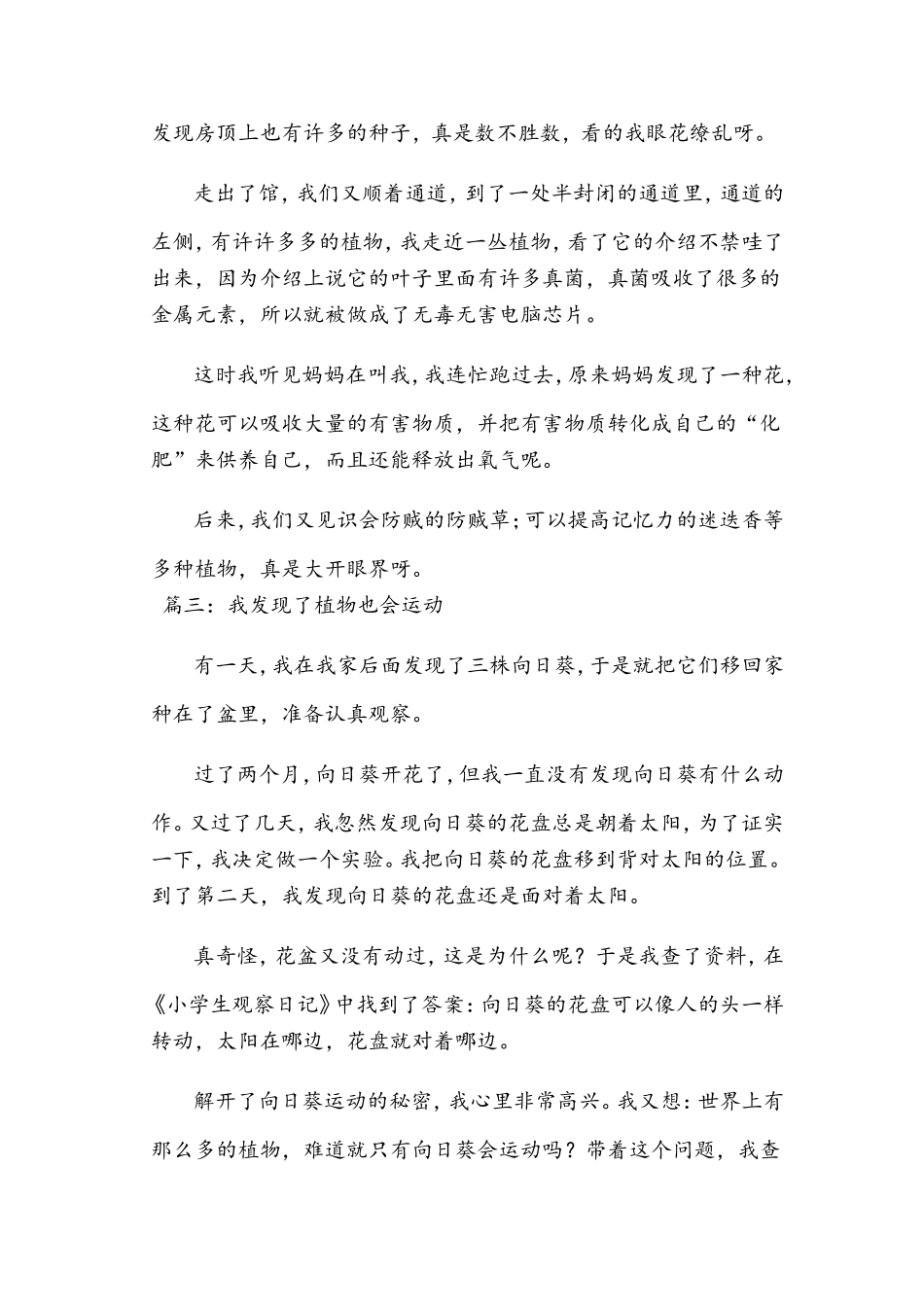 发现房顶上也有许多的种子，真是数不胜数，看的我眼花缭乱呀。

走出了馆，我们又顺着通道，到了一处半封闭的通道里，通道的左侧，有许许多多的植物，我走近一丛植物，看了它的介绍不禁哇了出来，因为介绍上说它的叶子里面有许多真菌，真菌吸收了很多的金属元素，所以就被做成了无毒无害电脑芯片。

这时我听见妈妈在叫我，我连忙跑过去，原来妈妈发现了一种花，这种花可以吸收大量的有害物质，并把有害物质转化成自己的“化肥”来供养自己，而且还能释放出氧气呢。

后来，我们又见识会防贼的防贼草；可以提高记忆力的迷迭香等多种植物，真是大开眼界呀。

篇三：我发现了植物也会运动

有一天，我在我家后面发现了三株向日葵，于是就把它们移回家种在了盆里，准备认真观察。

过了两个月，向日葵开花了，但我一直没有发现向日葵有什么动作。又过了几天，我忽然发现向日葵的花盘总是朝着太阳，为了证实一下，我决定做一个实验。我把向日葵的花盘移到背对太阳的位置。到了第二天，我发现向日葵的花盘还是面对着太阳。

真奇怪，花盆又没有动过，这是为什么呢？于是我查了资料，在《小学生观察日记》中找到了答案：向日葵的花盘可以像人的头一样转动，太阳在哪边，花盘就对着哪边。

解开了向日葵运动的秘密，我心里非常高兴。我又想：世界上有那么多的植物，难道就只有向日葵会运动吗？带着这个问题，我查